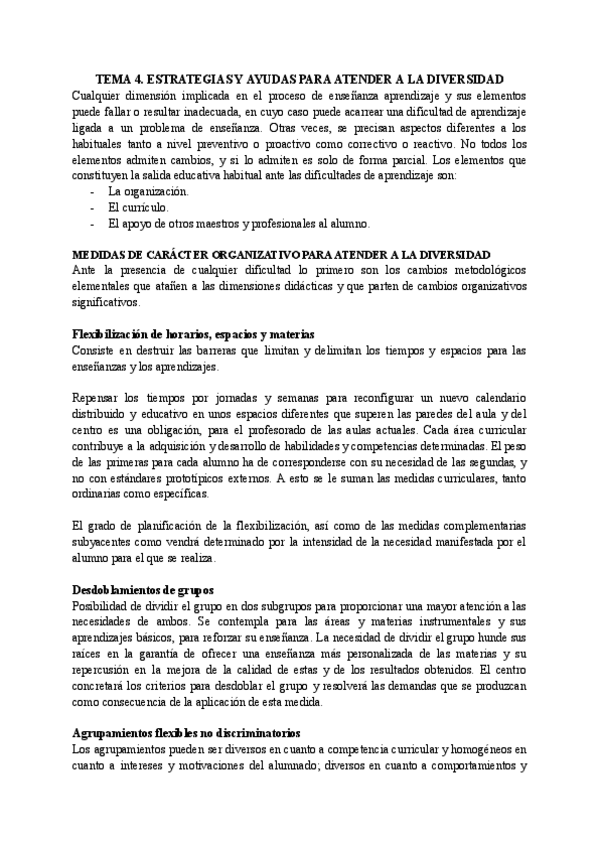 TEMA 4. ESTRATEGIAS Y AYUDAS PARA ATENDER A LA DIVERSIDAD
Cualquier dimensión implicada en el proceso de enseñanza aprendizaje y sus elementos puede fallar o resultar inadecuada, en cuyo caso puede acarrear una dificultad de aprendizaje ligada a un problema de enseñanza. Otras veces, se precisan aspectos diferentes a los habituales tanto a nivel preventivo o proactivo como correctivo o reactivo. No todos los elementos admiten cambios, y si lo admiten es solo de forma parcial. Los elementos que constituyen la salida educativa habitual ante las dificultades de aprendizaje son:
- La organización.
- El currículo.
- El apoyo de otros maestros y profesionales al alumno.

MEDIDAS DE CARÁCTER ORGANIZATIVO PARA ATENDER A LA DIVERSIDAD
Ante la presencia de cualquier dificultad lo primero son los cambios metodológicos elementales que atañen a las dimensiones didácticas y que parten de cambios organizativos significativos.

Flexibilización de horarios, espacios y materias
Consiste en destruir las barreras que limitan y delimitan los tiempos y espacios para las enseñanzas y los aprendizajes.

Repensar los tiempos por jornadas y semanas para reconfigurar un nuevo calendario distribuido y educativo en unos espacios diferentes que superen las paredes del aula y del centro es una obligación, para el profesorado de las aulas actuales. Cada área curricular contribuye a la adquisición y desarrollo de habilidades y competencias determinadas. El peso de las primeras para cada alumno ha de corresponderse con su necesidad de las segundas, y no con estándares prototípicos externos. A esto se le suman las medidas curriculares, tanto ordinarias como específicas.

El grado de planificación de la flexibilización, así como de las medidas complementarias subyacentes como vendrá determinado por la intensidad de la necesidad manifestada por el alumno para el que se realiza.

Desdoblamientos de grupos
Posibilidad de dividir el grupo en dos subgrupos para proporcionar una mayor atención a las necesidades de ambos. Se contempla para las áreas y materias instrumentales y sus aprendizajes básicos, para reforzar su enseñanza. La necesidad de dividir el grupo hunde sus raíces en la garantía de ofrecer una enseñanza más personalizada de las materias y su repercusión en la mejora de la calidad de estas y de los resultados obtenidos. El centro concretará los criterios para desdoblar el grupo y resolverá las demandas que se produzcan como consecuencia de la aplicación de esta medida.

Agrupamientos flexibles no discriminatorios
Los agrupamientos pueden ser diversos en cuanto a competencia curricular y homogéneos en cuanto a intereses y motivaciones del alumnado; diversos en cuanto a comportamientos y